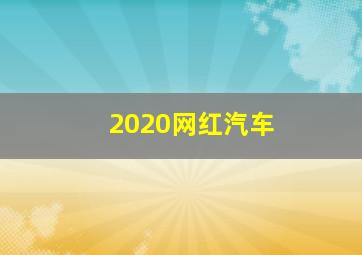 2020网红汽车